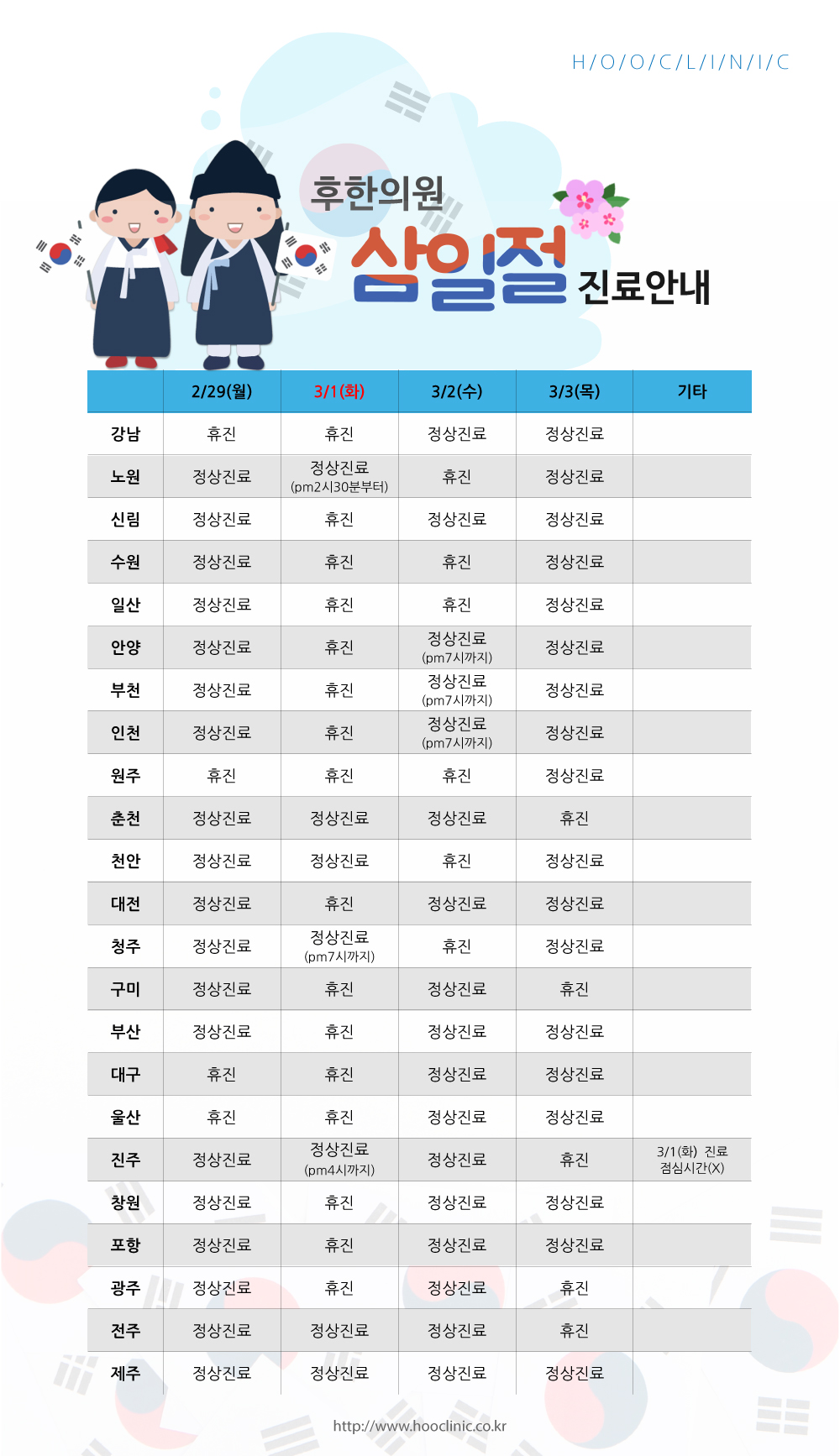 H/O/O/C/L/I/N/I/C

후한의원
삼일절 진료안내

| | 2/29(월) | 3/1(화) | 3/2(수) | 3/3(목) | 기타 |
|---|---|---|---|---|---|
| 강남 | 휴진 | 휴진 | 정상진료 | 정상진료 | |
| 노원 | 정상진료 | 정상진료 (pm2시30분부터) | 휴진 | 정상진료 | |
| 신림 | 정상진료 | 휴진 | 정상진료 | 정상진료 | |
| 수원 | 정상진료 | 휴진 | 휴진 | 정상진료 | |
| 일산 | 정상진료 | 휴진 | 휴진 | 정상진료 | |
| 안양 | 정상진료 | 휴진 | 정상진료 (pm7시까지) | 정상진료 | |
| 부천 | 정상진료 | 휴진 | 정상진료 (pm7시까지) | 정상진료 | |
| 인천 | 정상진료 | 휴진 | 정상진료 (pm7시까지) | 정상진료 | |
| 원주 | 휴진 | 휴진 | 휴진 | 정상진료 | |
| 춘천 | 정상진료 | 정상진료 | 정상진료 | 휴진 | |
| 천안 | 정상진료 | 정상진료 | 휴진 | 정상진료 | |
| 대전 | 정상진료 | 휴진 | 정상진료 | 정상진료 | |
| 청주 | 정상진료 | 정상진료 (pm7시까지) | 휴진 | 정상진료 | |
| 구미 | 정상진료 | 휴진 | 정상진료 | 휴진 | |
| 부산 | 정상진료 | 휴진 | 정상진료 | 정상진료 | |
| 대구 | 휴진 | 휴진 | 정상진료 | 정상진료 | |
| 울산 | 휴진 | 휴진 | 정상진료 | 정상진료 | |
| 진주 | 정상진료 | 정상진료 (pm4시까지) | 정상진료 | 휴진 | 3/1(화) 진료 점심시간(X) |
| 창원 | 정상진료 | 휴진 | 정상진료 | 정상진료 | |
| 포항 | 정상진료 | 휴진 | 정상진료 | 정상진료 | |
| 광주 | 정상진료 | 휴진 | 정상진료 | 휴진 | |
| 전주 | 정상진료 | 정상진료 | 정상진료 | 휴진 | |
| 제주 | 정상진료 | 정상진료 | 정상진료 | 정상진료 | |

http://www.hooclinic.co.kr